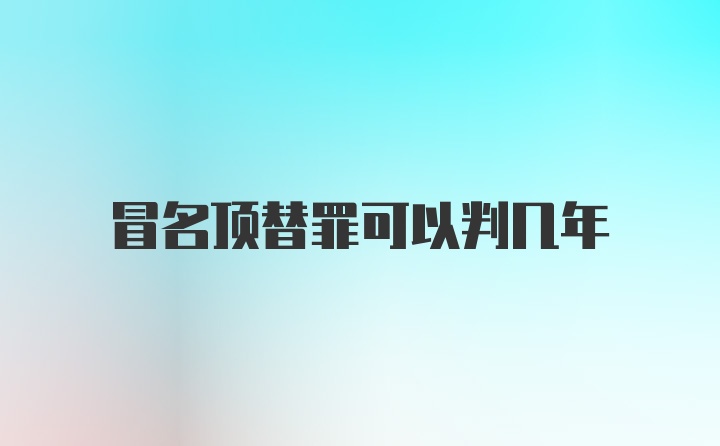 冒名顶替罪可以判几年